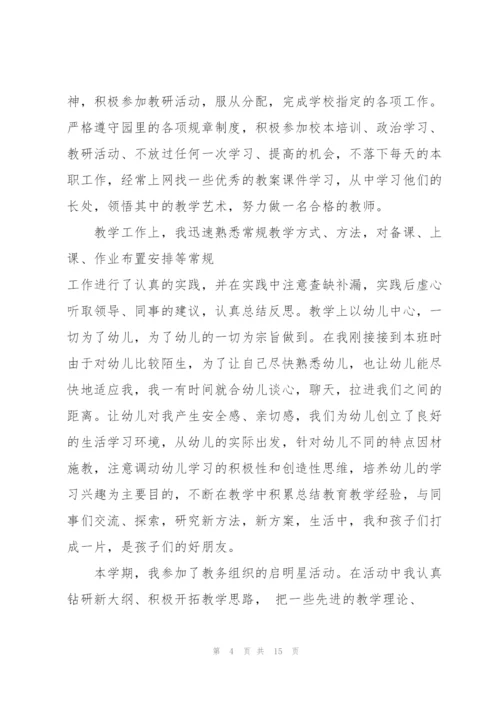 神，积极参加教研活动，服从分配，完成学校指定的各项工作。严格遵守园里的各项规章制度，积极参加校本培训、政治学习、教研活动、不放过任何一次学习、提高的机会，不落下每天的本职工作，经常上网找一些优秀的教案课件学习，从中学习他们的长处，领悟其中的教学艺术，努力做一名合格的教师。

教学工作上，我迅速熟悉常规教学方式、方法，对备课、上课、作业布置安排等常规
工作进行了认真的实践，并在实践中注意查缺补漏，实践后虚心听取领导、同事的建议，认真总结反思。教学上以幼儿中心，一切为了幼儿，为了幼儿的一切为宗旨做到。在我刚接接到本班时由于对幼儿比较陌生，为了让自己尽快熟悉幼儿，也让幼儿能尽快地适应我，我一有时间就合幼儿谈心，聊天，拉进我们之间的距离。让幼儿对我产生安全感、亲切感，我们为幼儿创立了良好的生活学习环境，从幼儿的实际出发，针对幼儿不同的特点因材施教，注意调动幼儿学习的积极性和创造性思维，培养幼儿的学习兴趣为主要目的，不断在教学中积累总结教育教学经验，与同事们交流、探索，研究新方法，新方案，生活中，我和孩子们打成一片，是孩子们的好朋友。

本学期，我参加了教务组织的启明星活动。在活动中我认真钻研新大纲、积极开拓教学思路， 把一些先进的教学理论、

第 4 页 共 15 页